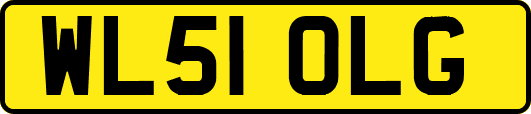 WL51 OLG